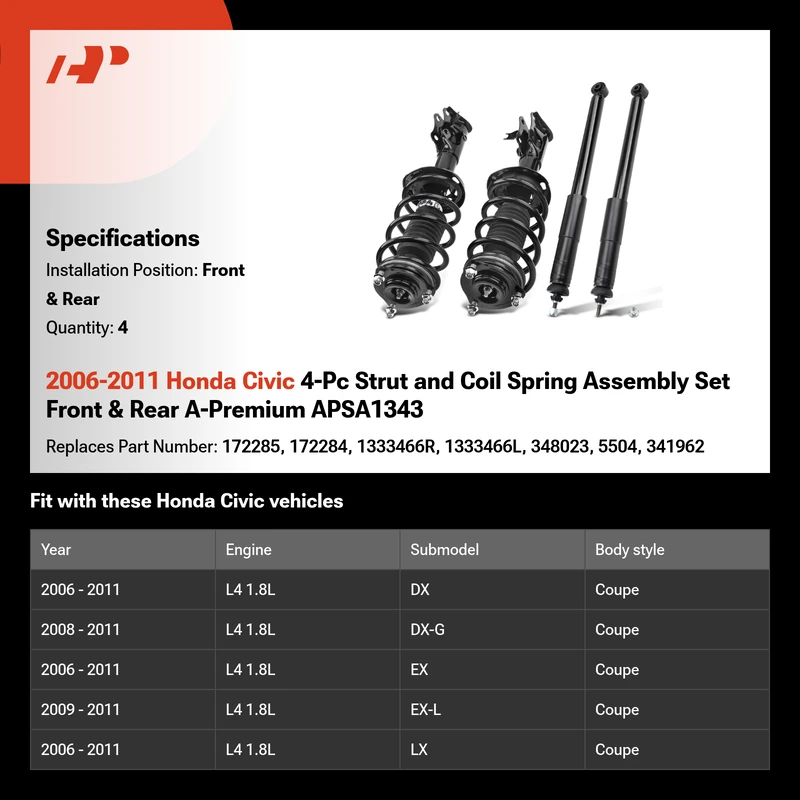 Specifications

Installation Position: Front & Rear

Quantity: 4

2006-2011 Honda Civic 4-Pc Strut and Coil Spring Assembly Set Front & Rear A-Premium APSA1343

Replaces Part Number: 172285, 172284, 1333466R, 1333466L, 348023, 5504, 341962

Fit with these Honda Civic vehicles

| Year | Engine | Submodel | Body style |
|---|---|---|---|
| 2006 - 2011 | L4 1.8L | DX | Coupe |
| 2008 - 2011 | L4 1.8L | DX-G | Coupe |
| 2006 - 2011 | L4 1.8L | EX | Coupe |
| 2009 - 2011 | L4 1.8L | EX-L | Coupe |
| 2006 - 2011 | L4 1.8L | LX | Coupe |